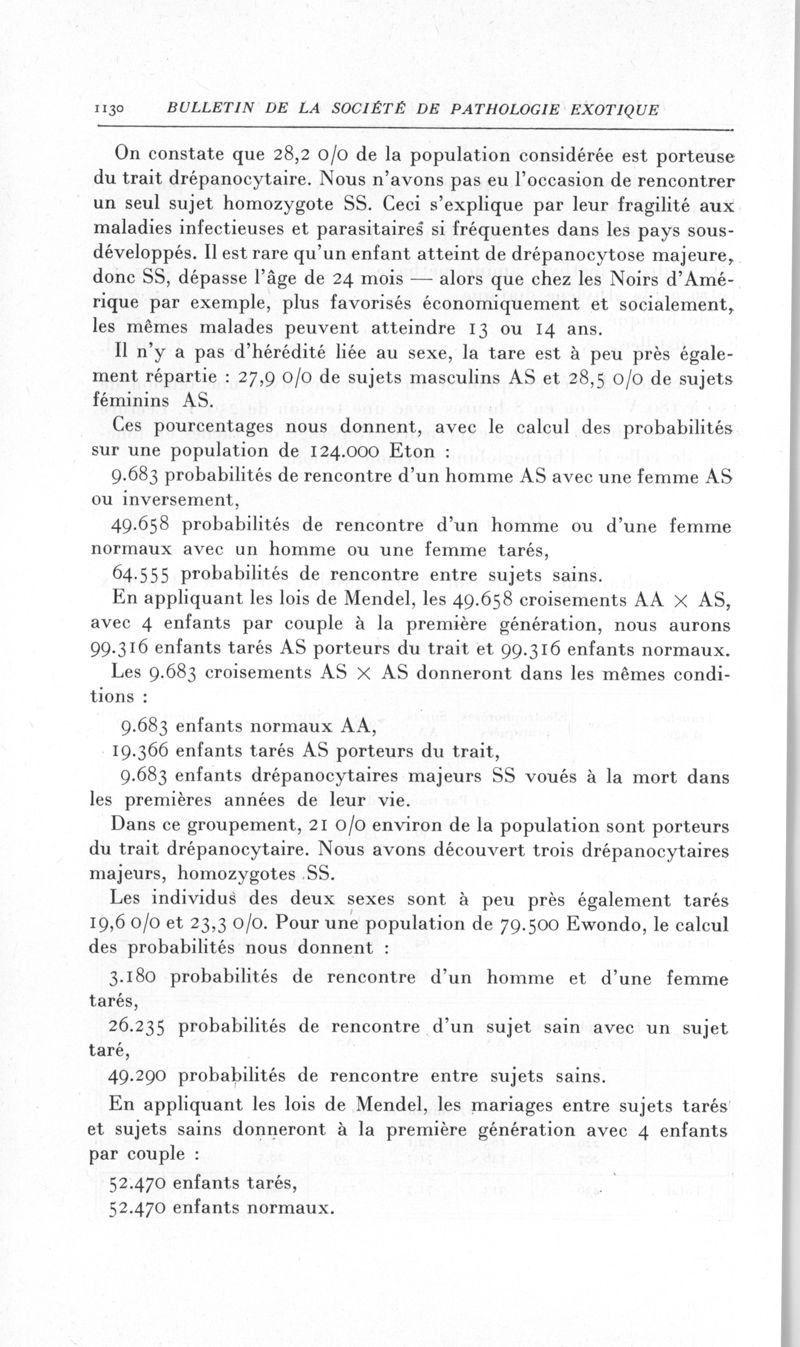 1130 BULLETIN DE LA SOCIÉTÉ DE PATHOLOGIE EXOTIQUE

On constate que 28,2 0/0 de la population considérée est porteuse du trait drépanocytaire. Nous n'avons pas eu l'occasion de rencontrer un seul sujet homozygote SS. Ceci s'explique par leur fragilité aux maladies infectieuses et parasitaires si fréquentes dans les pays sous-développés. Il est rare qu'un enfant atteint de drépanocytose majeure, donc SS, dépasse l'âge de 24 mois — alors que chez les Noirs d'Amérique par exemple, plus favorisés économiquement et socialement, les mêmes malades peuvent atteindre 13 ou 14 ans.

Il n'y a pas d'hérédité liée au sexe, la tare est à peu près également répartie : 27,9 0/0 de sujets masculins AS et 28,5 0/0 de sujets féminins AS.

Ces pourcentages nous donnent, avec le calcul des probabilités sur une population de 124.000 Eton :

9.683 probabilités de rencontre d'un homme AS avec une femme AS ou inversement,

49.658 probabilités de rencontre d'un homme ou d'une femme normaux avec un homme ou une femme tarés,

64.555 probabilités de rencontre entre sujets sains.

En appliquant les lois de Mendel, les 49.658 croisements AA × AS, avec 4 enfants par couple à la première génération, nous aurons 99.316 enfants tarés AS porteurs du trait et 99.316 enfants normaux.

Les 9.683 croisements AS × AS donneront dans les mêmes conditions :

9.683 enfants normaux AA,

19.366 enfants tarés AS porteurs du trait,

9.683 enfants drépanocytaires majeurs SS voués à la mort dans les premières années de leur vie.

Dans ce groupement, 21 0/0 environ de la population sont porteurs du trait drépanocytaire. Nous avons découvert trois drépanocytaires majeurs, homozygotes SS.

Les individus des deux sexes sont à peu près également tarés 19,6 0/0 et 23,3 0/0. Pour une population de 79.500 Ewondo, le calcul des probabilités nous donnent :

3.180 probabilités de rencontre d'un homme et d'une femme tarés,

26.235 probabilités de rencontre d'un sujet sain avec un sujet taré,

49.290 probabilités de rencontre entre sujets sains.

En appliquant les lois de Mendel, les mariages entre sujets tarés et sujets sains donneront à la première génération avec 4 enfants par couple :

52.470 enfants tarés,

52.470 enfants normaux.